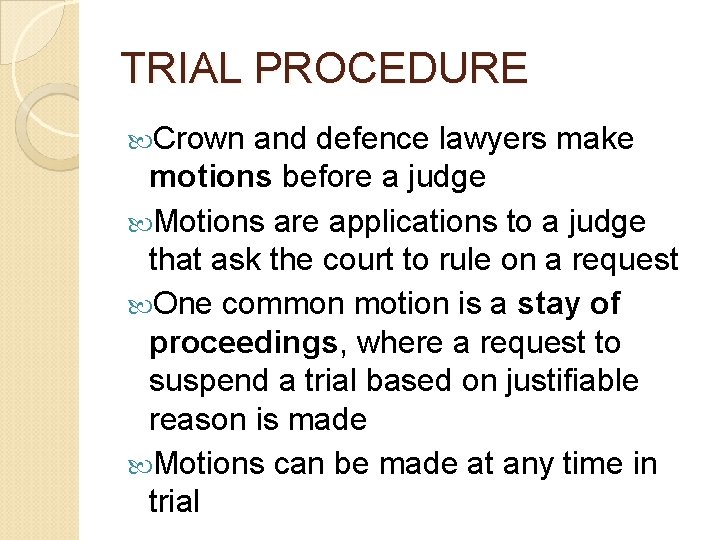 TRIAL PROCEDURE

Crown and defence lawyers make motions before a judge

Motions are applications to a judge that ask the court to rule on a request

One common motion is a stay of proceedings, where a request to suspend a trial based on justifiable reason is made

Motions can be made at any time in trial